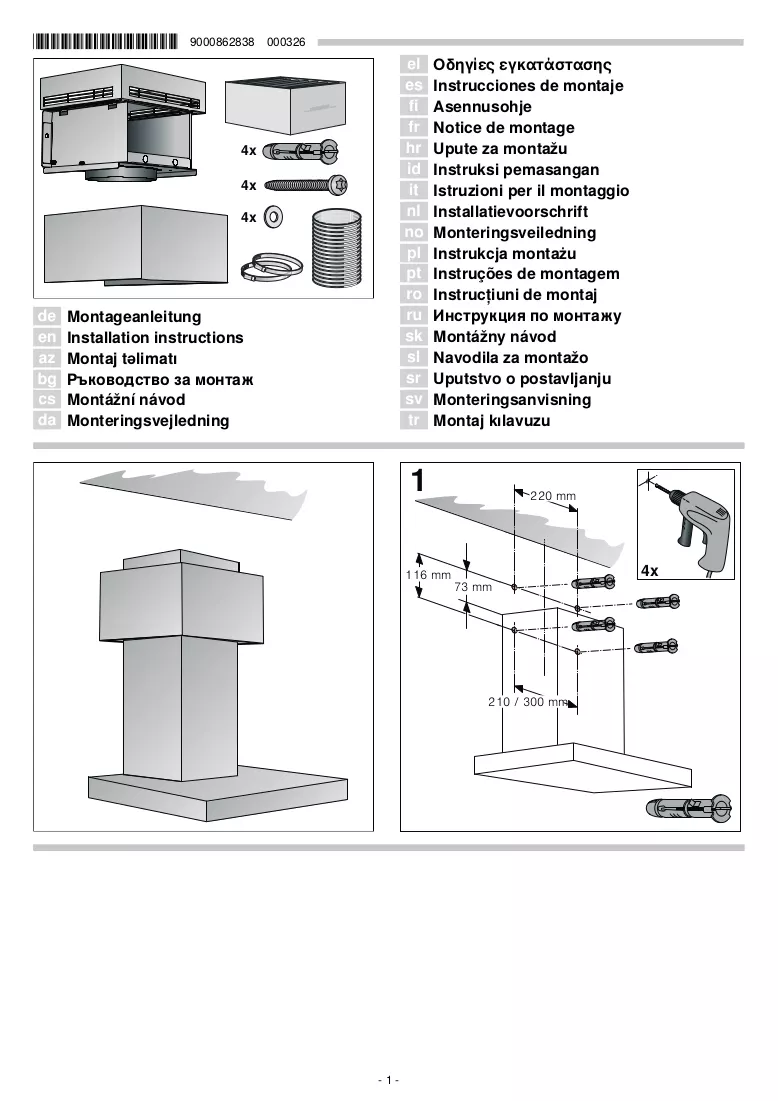 9000862838 000326

4x

4x

4x

de Montageanleitung
en Installation instructions
az Montaj təlimatı
bg Ръководство за монтаж
cs Montážní návod
da Monteringsvejledning

el Οδηγίες εγκατάστασης
es Instrucciones de montaje
fi Asennusohje
fr Notice de montage
hr Upute za montažu
id Instruksi pemasangan
it Istruzioni per il montaggio
nl Installatievoorschrift
no Monteringsveiledning
pl Instrukcja montażu
pt Instruções de montagem
ro Instrucțiuni de montaj
ru Инструкция по монтажу
sk Montážny návod
sl Navodila za montažo
sr Uputstvo o postavljanju
sv Monteringsanvisning
tr Montaj kılavuzu

1

220 mm

116 mm

73 mm

210 / 300 mm

4x

- 1 -